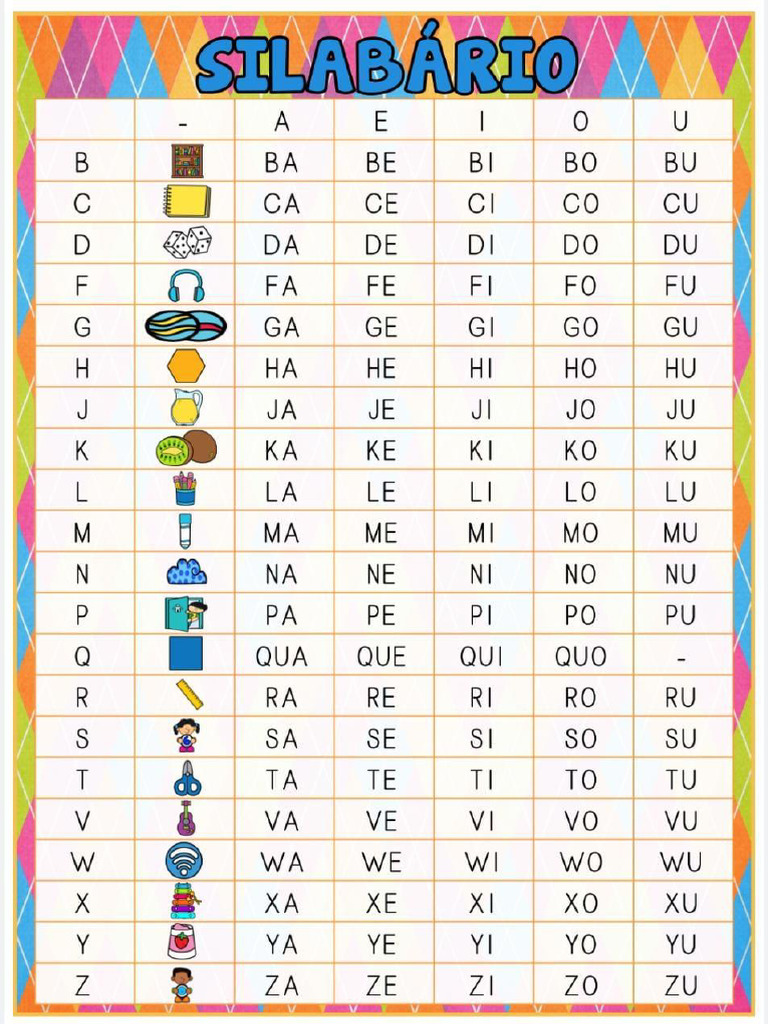 SILABÁRIO

| | - | A | E | I | O | U |
|---|---|---|---|---|---|---|
| B | | BA | BE | BI | BO | BU |
| C | | CA | CE | CI | CO | CU |
| D | | DA | DE | DI | DO | DU |
| F | | FA | FE | FI | FO | FU |
| G | | GA | GE | GI | GO | GU |
| H | | HA | HE | HI | HO | HU |
| J | | JA | JE | JI | JO | JU |
| K | | KA | KE | KI | KO | KU |
| L | | LA | LE | LI | LO | LU |
| M | | MA | ME | MI | MO | MU |
| N | | NA | NE | NI | NO | NU |
| P | | PA | PE | PI | PO | PU |
| Q | | QUA | QUE | QUI | QUO | - |
| R | | RA | RE | RI | RO | RU |
| S | | SA | SE | SI | SO | SU |
| T | | TA | TE | TI | TO | TU |
| V | | VA | VE | VI | VO | VU |
| W | | WA | WE | WI | WO | WU |
| X | | XA | XE | XI | XO | XU |
| Y | | YA | YE | YI | YO | YU |
| Z | | ZA | ZE | ZI | ZO | ZU |